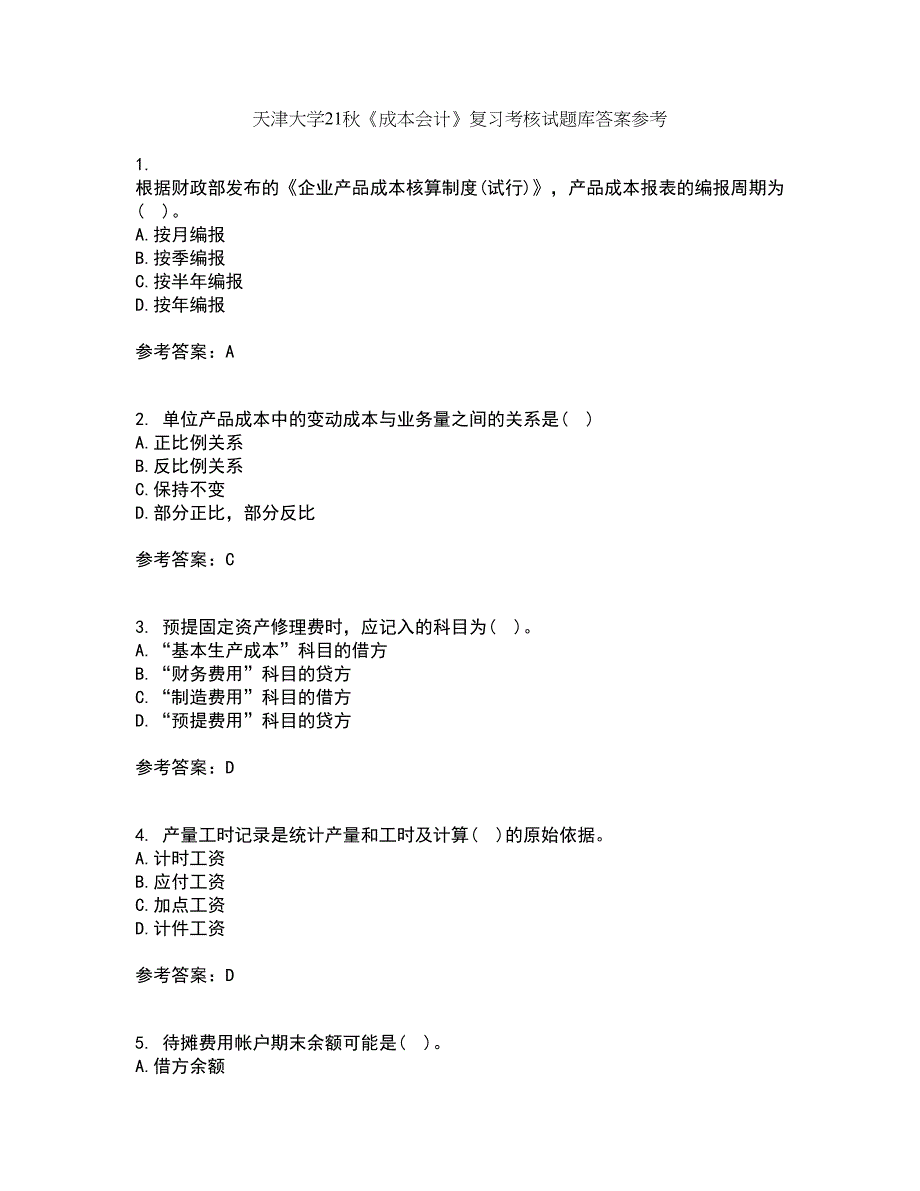 天津大学21秋《成本会计》复习考核试题库答案参考

1.
根据财政部发布的《企业产品成本核算制度(试行)》，产品成本报表的编报周期为(  )。
A.按月编报
B.按季编报
C.按半年编报
D.按年编报

参考答案：A

2. 单位产品成本中的变动成本与业务量之间的关系是(  )
A.正比例关系
B.反比例关系
C.保持不变
D.部分正比，部分反比

参考答案：C

3. 预提固定资产修理费时，应记入的科目为(  )。
A.“基本生产成本”科目的借方
B.“财务费用”科目的贷方
C.“制造费用”科目的借方
D.“预提费用”科目的贷方

参考答案：D

4. 产量工时记录是统计产量和工时及计算(  )的原始依据。
A.计时工资
B.应付工资
C.加点工资
D.计件工资

参考答案：D

5. 待摊费用帐户期末余额可能是(  )。
A.借方余额